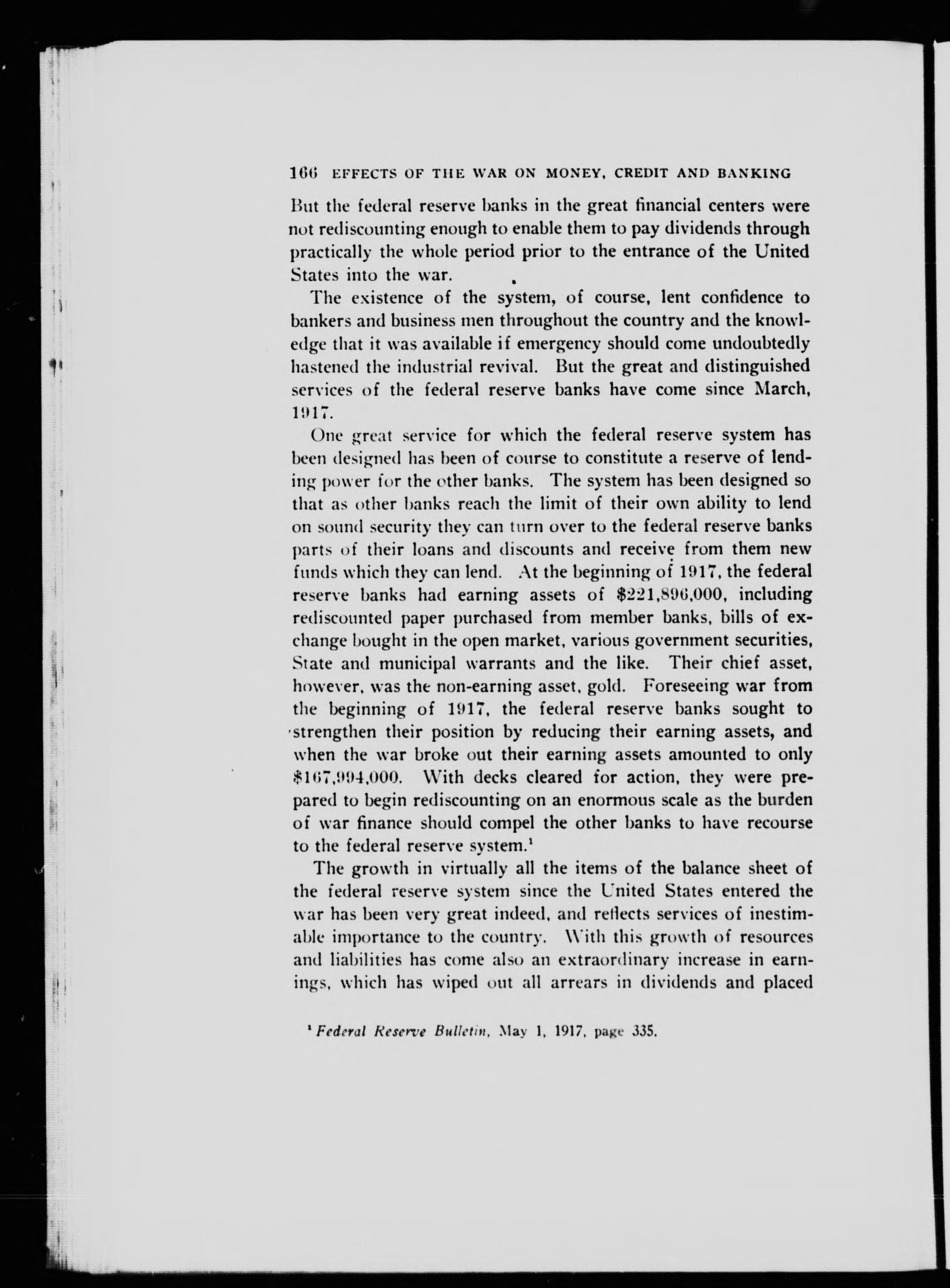 166 EFFECTS OF THE WAR ON MONEY, CREDIT AND BANKING

But the federal reserve banks in the great financial centers were not rediscounting enough to enable them to pay dividends through practically the whole period prior to the entrance of the United States into the war.

The existence of the system, of course, lent confidence to bankers and business men throughout the country and the knowledge that it was available if emergency should come undoubtedly hastened the industrial revival. But the great and distinguished services of the federal reserve banks have come since March, 1917.

One great service for which the federal reserve system has been designed has been of course to constitute a reserve of lending power for the other banks. The system has been designed so that as other banks reach the limit of their own ability to lend on sound security they can turn over to the federal reserve banks parts of their loans and discounts and receive from them new funds which they can lend. At the beginning of 1917, the federal reserve banks had earning assets of $221,896,000, including rediscounted paper purchased from member banks, bills of exchange bought in the open market, various government securities, State and municipal warrants and the like. Their chief asset, however, was the non-earning asset, gold. Foreseeing war from the beginning of 1917, the federal reserve banks sought to strengthen their position by reducing their earning assets, and when the war broke out their earning assets amounted to only $167,994,000. With decks cleared for action, they were prepared to begin rediscounting on an enormous scale as the burden of war finance should compel the other banks to have recourse to the federal reserve system.$^1$

The growth in virtually all the items of the balance sheet of the federal reserve system since the United States entered the war has been very great indeed, and reflects services of inestimable importance to the country. With this growth of resources and liabilities has come also an extraordinary increase in earnings, which has wiped out all arrears in dividends and placed

$^1$ Federal Reserve Bulletin, May 1, 1917, page 335.